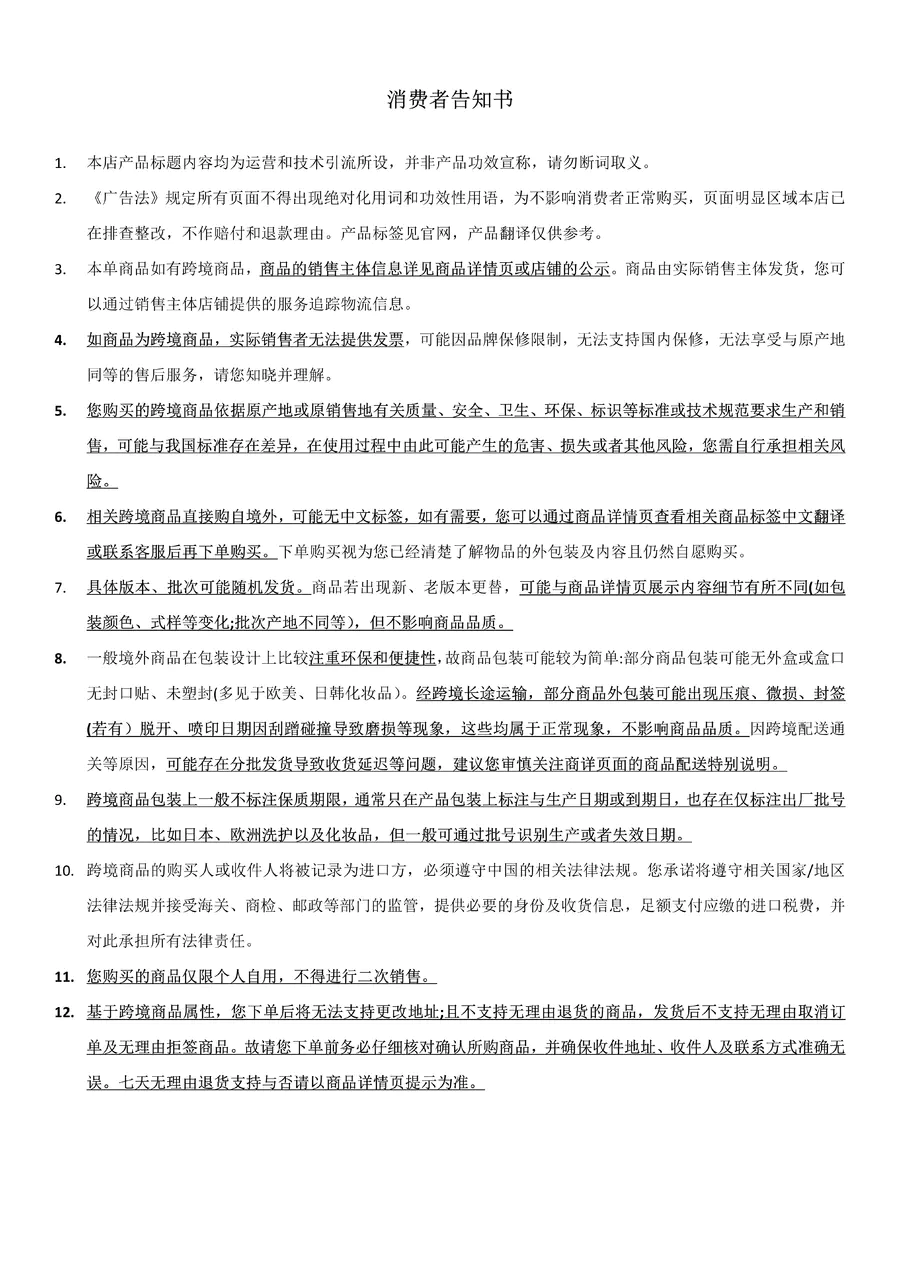 消费者告知书

1. 本店产品标题内容均为运营和技术引流所设，并非产品功效宣称，请勿断词取义。

2. 《广告法》规定所有页面不得出现绝对化用词和功效性用语，为不影响消费者正常购买，页面明显区域本店已在排查整改，不作赔付和退款理由。产品标签见官网，产品翻译仅供参考。

3. 本单商品如有跨境商品，商品的销售主体信息详见商品详情页或店铺的公示。商品由实际销售主体发货，您可以通过销售主体店铺提供的服务追踪物流信息。

4. 如商品为跨境商品，实际销售者无法提供发票，可能因品牌保修限制，无法支持国内保修，无法享受与原产地同等的售后服务，请您知晓并理解。

5. 您购买的跨境商品依据原产地或原销售地有关质量、安全、卫生、环保、标识等标准或技术规范要求生产和销售，可能与我国标准存在差异，在使用过程中由此可能产生的危害、损失或者其他风险，您需自行承担相关风险。

6. 相关跨境商品直接购自境外，可能无中文标签，如有需要，您可以通过商品详情页查看相关商品标签中文翻译或联系客服后再下单购买。下单购买视为您已经清楚了解物品的外包装及内容且仍然自愿购买。

7. 具体版本、批次可能随机发货。商品若出现新、老版本更替，可能与商品详情页展示内容细节有所不同(如包装颜色、式样等变化;批次产地不同等)，但不影响商品品质。

8. 一般境外商品在包装设计上比较注重环保和便捷性,故商品包装可能较为简单:部分商品包装可能无外盒或盒口无封口贴、未塑封(多见于欧美、日韩化妆品)。经跨境长途运输，部分商品外包装可能出现压痕、微损、封签(若有)脱开、喷印日期因刮蹭碰撞导致磨损等现象，这些均属于正常现象，不影响商品品质。因跨境配送通关等原因，可能存在分批发货导致收货延迟等问题，建议您审慎关注商详页面的商品配送特别说明。

9. 跨境商品包装上一般不标注保质期限，通常只在产品包装上标注与生产日期或到期日，也存在仅标注出厂批号的情况，比如日本、欧洲洗护以及化妆品，但一般可通过批号识别生产或者失效日期。

10. 跨境商品的购买人或收件人将被记录为进口方，必须遵守中国的相关法律法规。您承诺将遵守相关国家/地区法律法规并接受海关、商检、邮政等部门的监管，提供必要的身份及收货信息，足额支付应缴的进口税费，并对此承担所有法律责任。

11. 您购买的商品仅限个人自用，不得进行二次销售。

12. 基于跨境商品属性，您下单后将无法支持更改地址;且不支持无理由退货的商品，发货后不支持无理由取消订单及无理由拒签商品。故请您下单前务必仔细核对确认所购商品，并确保收件地址、收件人及联系方式准确无误。七天无理由退货支持与否请以商品详情页提示为准。